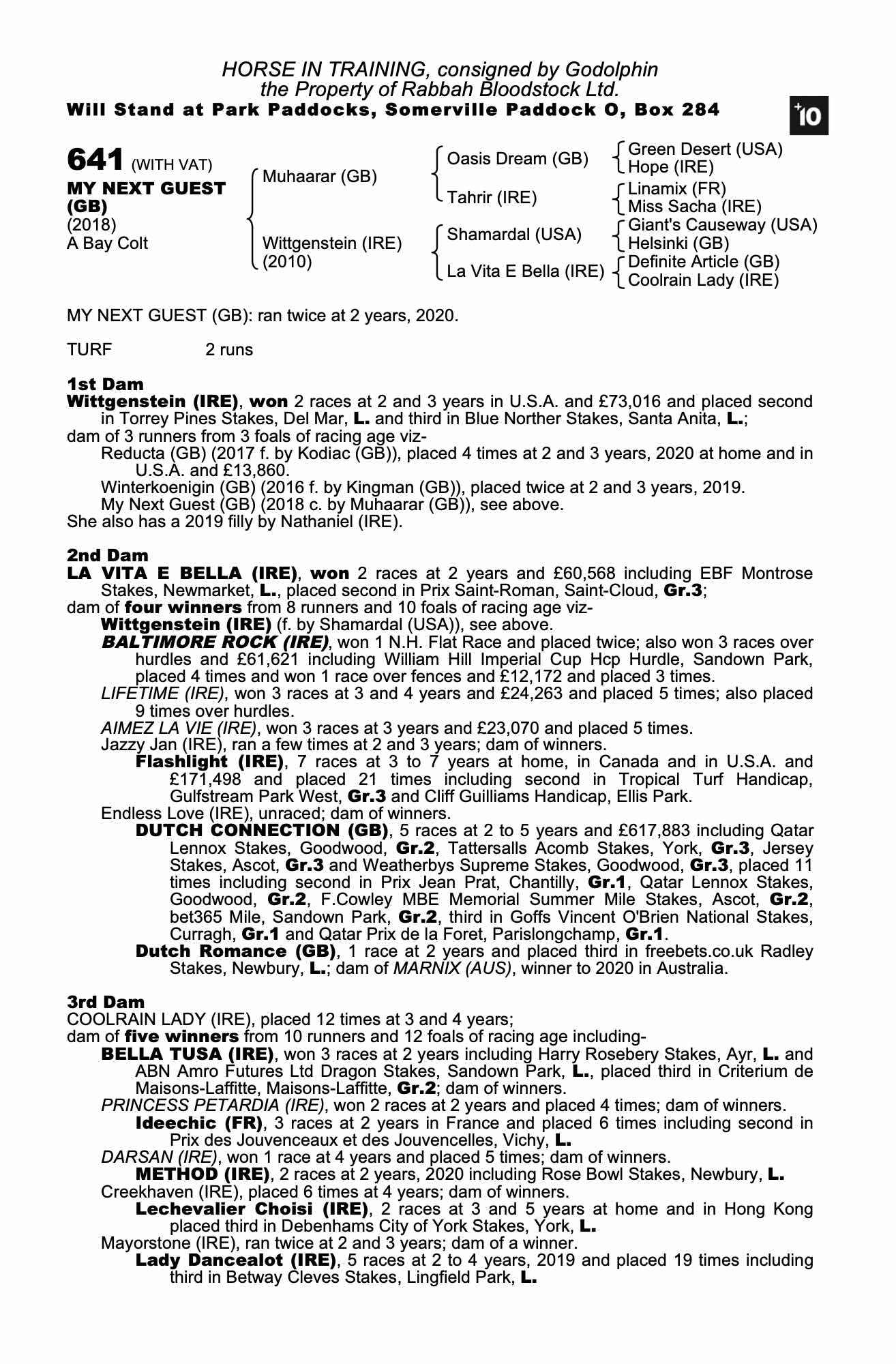 HORSE IN TRAINING, consigned by Godolphin
the Property of Rabbah Bloodstock Ltd.
Will Stand at Park Paddocks, Somerville Paddock O, Box 284

+10

641 (WITH VAT)
MY NEXT GUEST (GB)
(2018)
A Bay Colt

Muhaarar (GB)
Wittgenstein (IRE) (2010)

Oasis Dream (GB)
Tahrir (IRE)
Shamardal (USA)
La Vita E Bella (IRE)

Green Desert (USA)
Hope (IRE)
Linamix (FR)
Miss Sacha (IRE)
Giant's Causeway (USA)
Helsinki (GB)
Definite Article (GB)
Coolrain Lady (IRE)

MY NEXT GUEST (GB): ran twice at 2 years, 2020.

TURF 2 runs

1st Dam
Wittgenstein (IRE), won 2 races at 2 and 3 years in U.S.A. and £73,016 and placed second in Torrey Pines Stakes, Del Mar, L. and third in Blue Norther Stakes, Santa Anita, L.;
dam of 3 runners from 3 foals of racing age viz-
Reducta (GB) (2017 f. by Kodiac (GB)), placed 4 times at 2 and 3 years, 2020 at home and in U.S.A. and £13,860.
Winterkoenigin (GB) (2016 f. by Kingman (GB)), placed twice at 2 and 3 years, 2019.
My Next Guest (GB) (2018 c. by Muhaarar (GB)), see above.
She also has a 2019 filly by Nathaniel (IRE).

2nd Dam
LA VITA E BELLA (IRE), won 2 races at 2 years and £60,568 including EBF Montrose Stakes, Newmarket, L., placed second in Prix Saint-Roman, Saint-Cloud, Gr.3;
dam of four winners from 8 runners and 10 foals of racing age viz-
Wittgenstein (IRE) (f. by Shamardal (USA)), see above.
BALTIMORE ROCK (IRE), won 1 N.H. Flat Race and placed twice; also won 3 races over hurdles and £61,621 including William Hill Imperial Cup Hcp Hurdle, Sandown Park, placed 4 times and won 1 race over fences and £12,172 and placed 3 times.
LIFETIME (IRE), won 3 races at 3 and 4 years and £24,263 and placed 5 times; also placed 9 times over hurdles.
AIMEZ LA VIE (IRE), won 3 races at 3 years and £23,070 and placed 5 times.
Jazzy Jan (IRE), ran a few times at 2 and 3 years; dam of winners.
Flashlight (IRE), 7 races at 3 to 7 years at home, in Canada and in U.S.A. and £171,498 and placed 21 times including second in Tropical Turf Handicap, Gulfstream Park West, Gr.3 and Cliff Guilliams Handicap, Ellis Park.
Endless Love (IRE), unraced; dam of winners.
DUTCH CONNECTION (GB), 5 races at 2 to 5 years and £617,883 including Qatar Lennox Stakes, Goodwood, Gr.2, Tattersalls Acomb Stakes, York, Gr.3, Jersey Stakes, Ascot, Gr.3 and Weatherbys Supreme Stakes, Goodwood, Gr.3, placed 11 times including second in Prix Jean Prat, Chantilly, Gr.1, Qatar Lennox Stakes, Goodwood, Gr.2, F.Cowley MBE Memorial Summer Mile Stakes, Ascot, Gr.2, bet365 Mile, Sandown Park, Gr.2, third in Goffs Vincent O'Brien National Stakes, Curragh, Gr.1 and Qatar Prix de la Foret, Parislongchamp, Gr.1.
Dutch Romance (GB), 1 race at 2 years and placed third in freebets.co.uk Radley Stakes, Newbury, L.; dam of MARNIX (AUS), winner to 2020 in Australia.

3rd Dam
COOLRAIN LADY (IRE), placed 12 times at 3 and 4 years;
dam of five winners from 10 runners and 12 foals of racing age including-
BELLA TUSA (IRE), won 3 races at 2 years including Harry Rosebery Stakes, Ayr, L. and ABN Amro Futures Ltd Dragon Stakes, Sandown Park, L., placed third in Criterium de Maisons-Laffitte, Maisons-Laffitte, Gr.2; dam of winners.
PRINCESS PETARDIA (IRE), won 2 races at 2 years and placed 4 times; dam of winners.
Ideechic (FR), 3 races at 2 years in France and placed 6 times including second in Prix des Jouvenceaux et des Jouvencelles, Vichy, L.
DARSAN (IRE), won 1 race at 4 years and placed 5 times; dam of winners.
METHOD (IRE), 2 races at 2 years, 2020 including Rose Bowl Stakes, Newbury, L.
Creekhaven (IRE), placed 6 times at 4 years; dam of winners.
Lechevalier Choisi (IRE), 2 races at 3 and 5 years at home and in Hong Kong placed third in Debenhams City of York Stakes, York, L.
Mayorstone (IRE), ran twice at 2 and 3 years; dam of a winner.
Lady Dancealot (IRE), 5 races at 2 to 4 years, 2019 and placed 19 times including third in Betway Cleves Stakes, Lingfield Park, L.